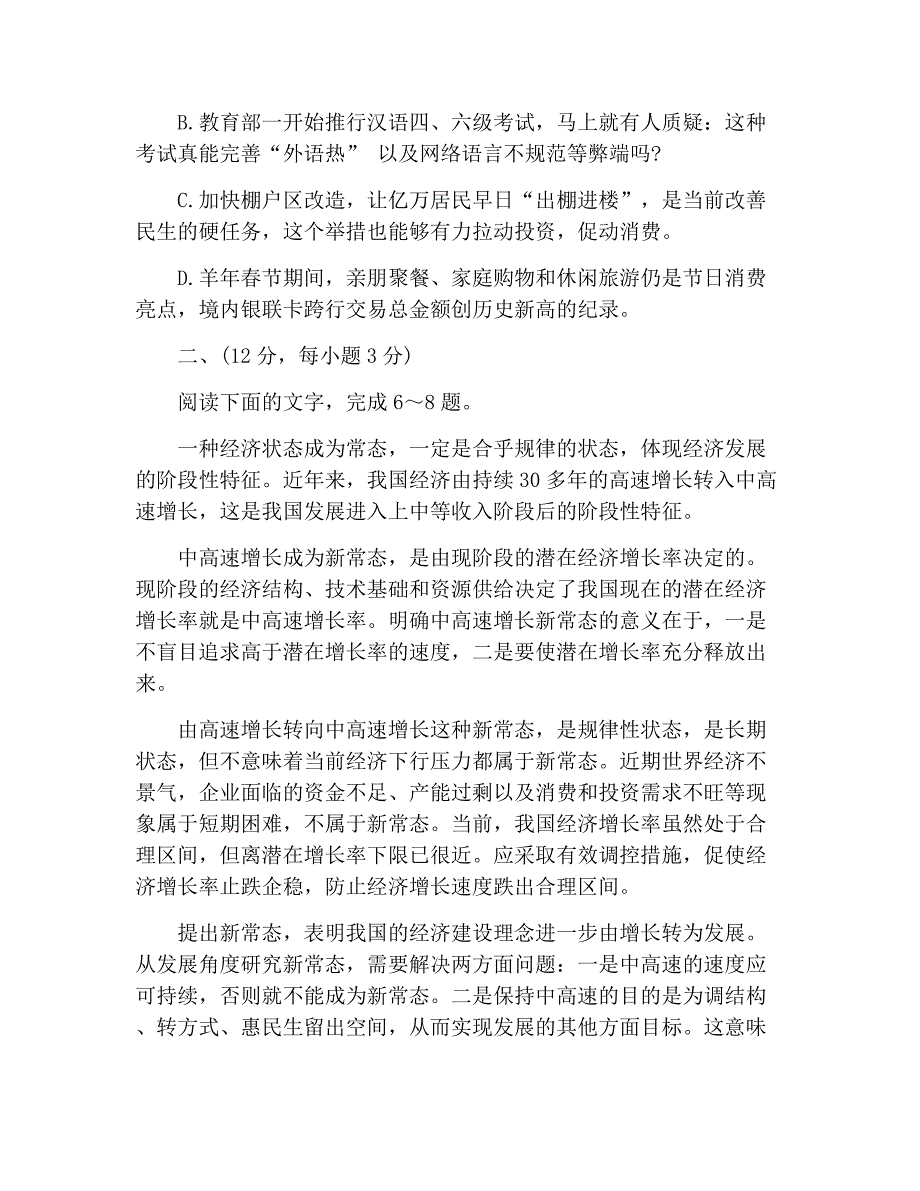 B.教育部一开始推行汉语四、六级考试，马上就有人质疑：这种考试真能完善“外语热” 以及网络语言不规范等弊端吗?

C.加快棚户区改造，让亿万居民早日“出棚进楼”，是当前改善民生的硬任务，这个举措也能够有力拉动投资，促动消费。

D.羊年春节期间，亲朋聚餐、家庭购物和休闲旅游仍是节日消费亮点，境内银联卡跨行交易总金额创历史新高的纪录。

二、(12 分，每小题 3 分)

阅读下面的文字，完成 6～8 题。

一种经济状态成为常态，一定是合乎规律的状态，体现经济发展的阶段性特征。近年来，我国经济由持续 30 多年的高速增长转入中高速增长，这是我国发展进入上中等收入阶段后的阶段性特征。

中高速增长成为新常态，是由现阶段的潜在经济增长率决定的。现阶段的经济结构、技术基础和资源供给决定了我国现在的潜在经济增长率就是中高速增长率。明确中高速增长新常态的意义在于，一是不盲目追求高于潜在增长率的速度，二是要使潜在增长率充分释放出来。

由高速增长转向中高速增长这种新常态，是规律性状态，是长期状态，但不意味着当前经济下行压力都属于新常态。近期世界经济不景气，企业面临的资金不足、产能过剩以及消费和投资需求不旺等现象属于短期困难，不属于新常态。当前，我国经济增长率虽然处于合理区间，但离潜在增长率下限已很近。应采取有效调控措施，促使经济增长率止跌企稳，防止经济增长速度跌出合理区间。

提出新常态，表明我国的经济建设理念进一步由增长转为发展。从发展角度研究新常态，需要解决两方面问题：一是中高速的速度应可持续，否则就不能成为新常态。二是保持中高速的目的是为调结构、转方式、惠民生留出空间，从而实现发展的其他方面目标。这意味